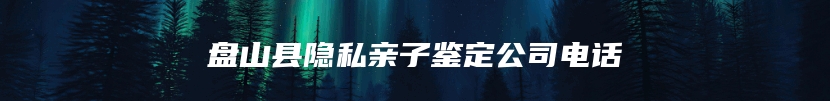 盘山县隐私亲子鉴定公司电话